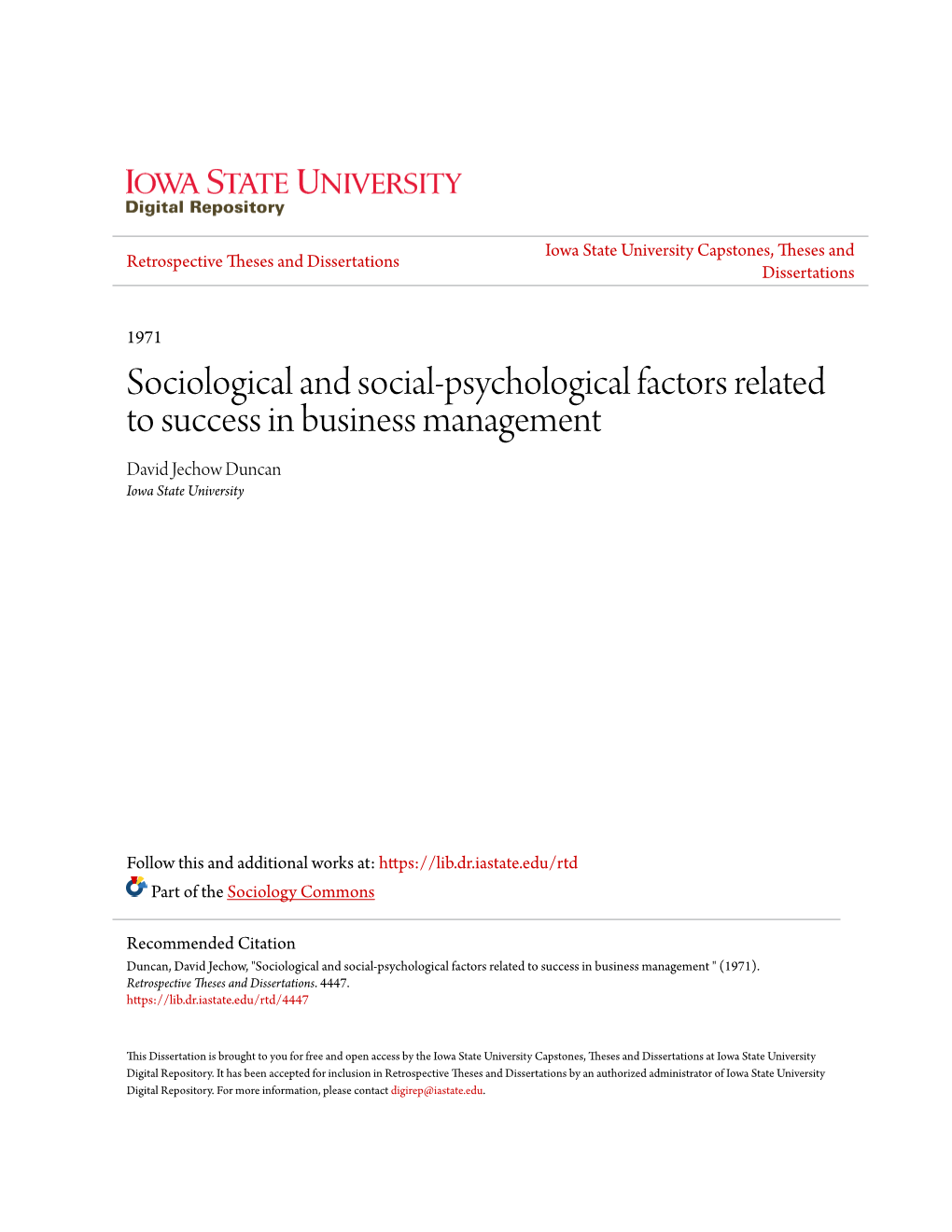 IOWA STATE UNIVERSITY
Digital Repository

Retrospective Theses and Dissertations

Iowa State University Capstones, Theses and Dissertations

1971

Sociological and social-psychological factors related to success in business management

David Jechow Duncan
Iowa State University

Follow this and additional works at: https://lib.dr.iastate.edu/rtd

Part of the Sociology Commons

Recommended Citation
Duncan, David Jechow, "Sociological and social-psychological factors related to success in business management " (1971). Retrospective Theses and Dissertations. 4447.
https://lib.dr.iastate.edu/rtd/4447

This Dissertation is brought to you for free and open access by the Iowa State University Capstones, Theses and Dissertations at Iowa State University Digital Repository. It has been accepted for inclusion in Retrospective Theses and Dissertations by an authorized administrator of Iowa State University Digital Repository. For more information, please contact digirep@iastate.edu.